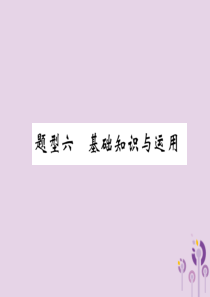 题型六　基础知识与运用